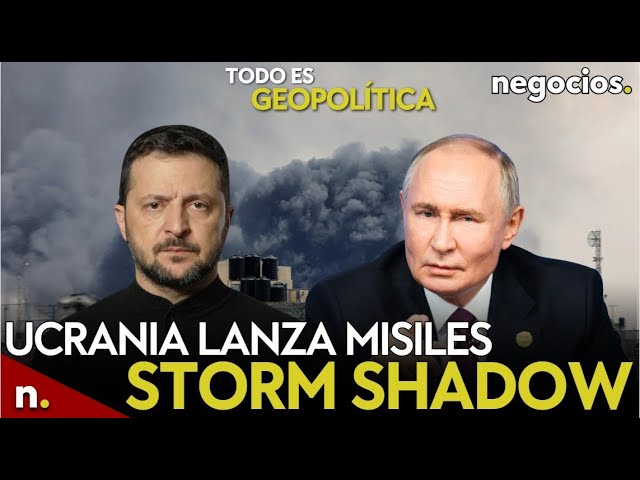 TODO ES
GEOPOLÍTICA

negocios.

UCRANIA LANZA MISILES
STORM SHADOW

n.